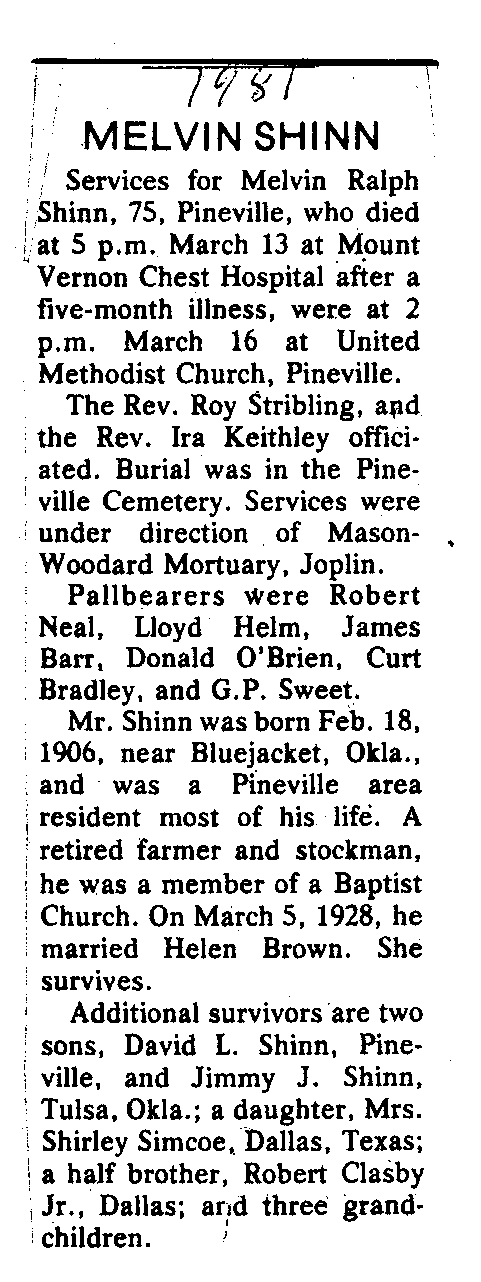 1981

MELVIN SHINN

Services for Melvin Ralph Shinn, 75, Pineville, who died at 5 p.m. March 13 at Mount Vernon Chest Hospital after a five-month illness, were at 2 p.m. March 16 at United Methodist Church, Pineville.

The Rev. Roy Stribling, and the Rev. Ira Keithley officiated. Burial was in the Pineville Cemetery. Services were under direction of Mason-Woodard Mortuary, Joplin.

Pallbearers were Robert Neal, Lloyd Helm, James Barr, Donald O'Brien, Curt Bradley, and G.P. Sweet.

Mr. Shinn was born Feb. 18, 1906, near Bluejacket, Okla., and was a Pineville area resident most of his life. A retired farmer and stockman, he was a member of a Baptist Church. On March 5, 1928, he married Helen Brown. She survives.

Additional survivors are two sons, David L. Shinn, Pineville, and Jimmy J. Shinn, Tulsa, Okla.; a daughter, Mrs. Shirley Simcoe, Dallas, Texas; a half brother, Robert Clasby Jr., Dallas; and three grandchildren.